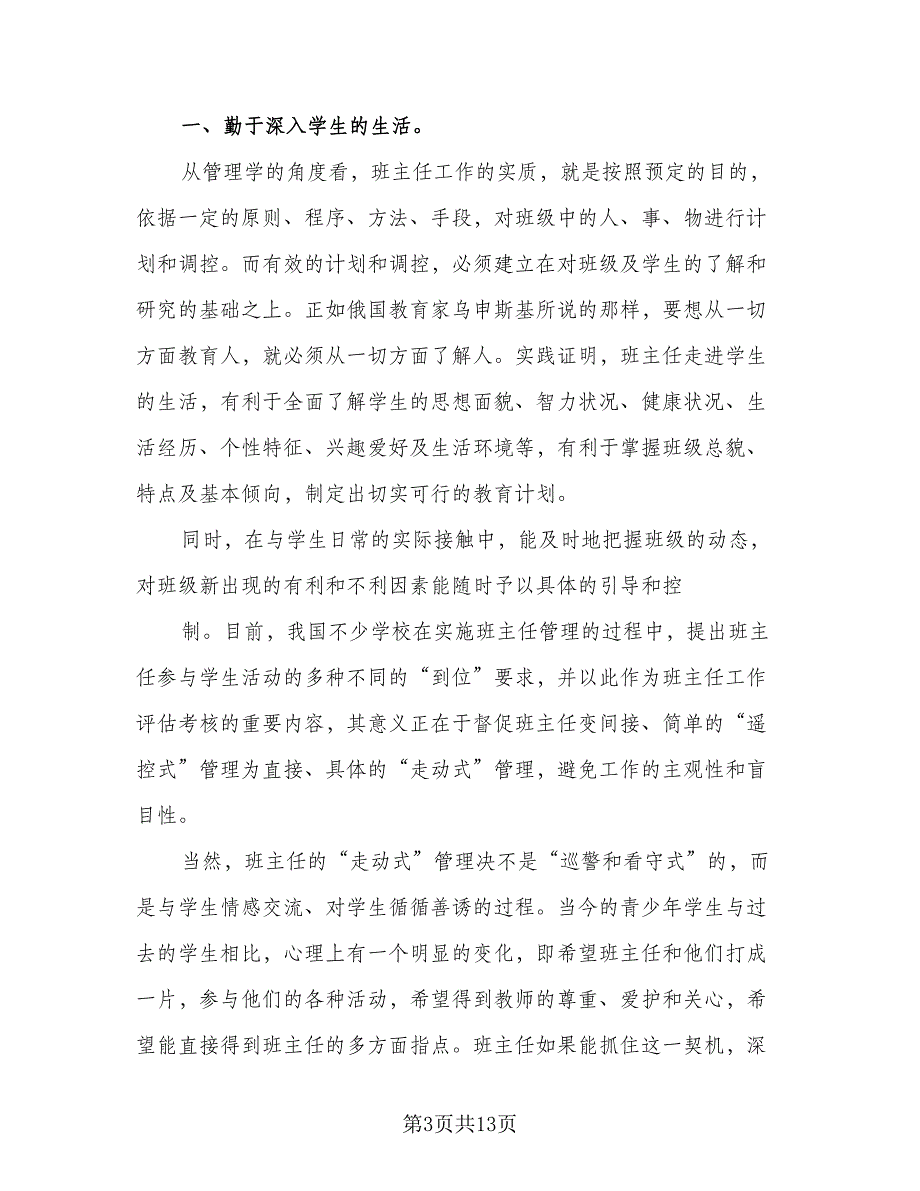 一、勤于深入学生的生活。

从管理学的角度看，班主任工作的实质，就是按照预定的目的，依据一定的原则、程序、方法、手段，对班级中的人、事、物进行计划和调控。而有效的计划和调控，必须建立在对班级及学生的了解和研究的基础之上。正如俄国教育家乌申斯基所说的那样，要想从一切方面教育人，就必须从一切方面了解人。实践证明，班主任走进学生的生活，有利于全面了解学生的思想面貌、智力状况、健康状况、生活经历、个性特征、兴趣爱好及生活环境等，有利于掌握班级总貌、特点及基本倾向，制定出切实可行的教育计划。

同时，在与学生日常的实际接触中，能及时地把握班级的动态，对班级新出现的有利和不利因素能随时予以具体的引导和控

制。目前，我国不少学校在实施班主任管理的过程中，提出班主任参与学生活动的多种不同的“到位”要求，并以此作为班主任工作评估考核的重要内容，其意义正在于督促班主任变间接、简单的“遥控式”管理为直接、具体的“走动式”管理，避免工作的主观性和盲目性。

当然，班主任的“走动式”管理决不是“巡警和看守式”的，而是与学生情感交流、对学生循循善诱的过程。当今的青少年学生与过去的学生相比，心理上有一个明显的变化，即希望班主任和他们打成一片，参与他们的各种活动，希望得到教师的尊重、爱护和关心，希望能直接得到班主任的多方面指点。班主任如果能抓住这一契机，深

第3页共13页